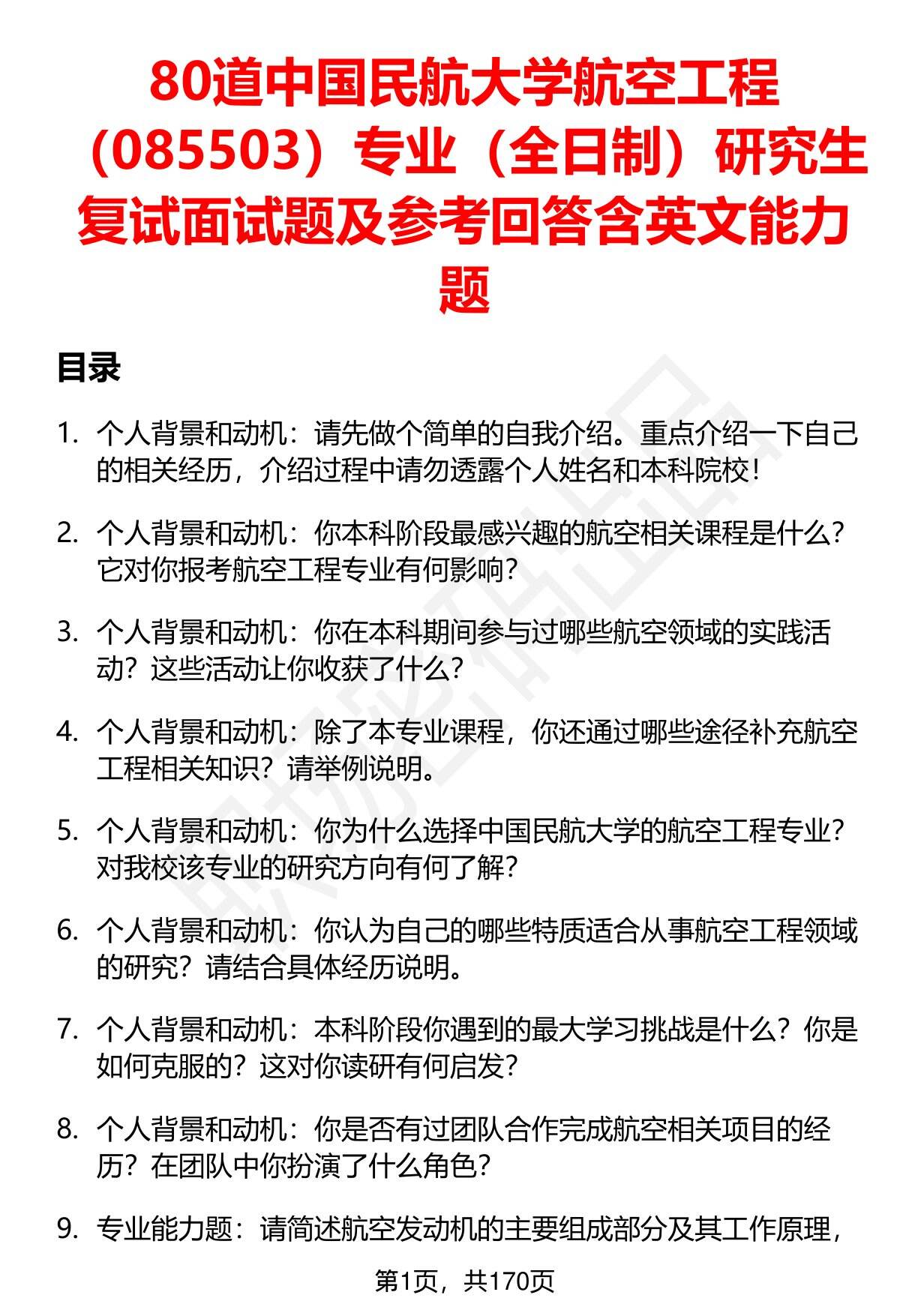 80道中国民航大学航空工程（085503）专业（全日制）研究生复试面试题及参考回答含英文能力题

目录

1. 个人背景和动机：请先做个简单的自我介绍。重点介绍一下自己的相关经历，介绍过程中请勿透露个人姓名和本科院校！

2. 个人背景和动机：你本科阶段最感兴趣的航空相关课程是什么？它对你报考航空工程专业有何影响？

3. 个人背景和动机：你在本科期间参与过哪些航空领域的实践活动？这些活动让你收获了什么？

4. 个人背景和动机：除了本专业课程，你还通过哪些途径补充航空工程相关知识？请举例说明。

5. 个人背景和动机：你为什么选择中国民航大学的航空工程专业？对我校该专业的研究方向有何了解？

6. 个人背景和动机：你认为自己的哪些特质适合从事航空工程领域的研究？请结合具体经历说明。

7. 个人背景和动机：本科阶段你遇到的最大学习挑战是什么？你是如何克服的？这对你读研有何启发？

8. 个人背景和动机：你是否有过团队合作完成航空相关项目的经历？在团队中你扮演了什么角色？

9. 专业能力题：请简述航空发动机的主要组成部分及其工作原理，

第1页，共170页